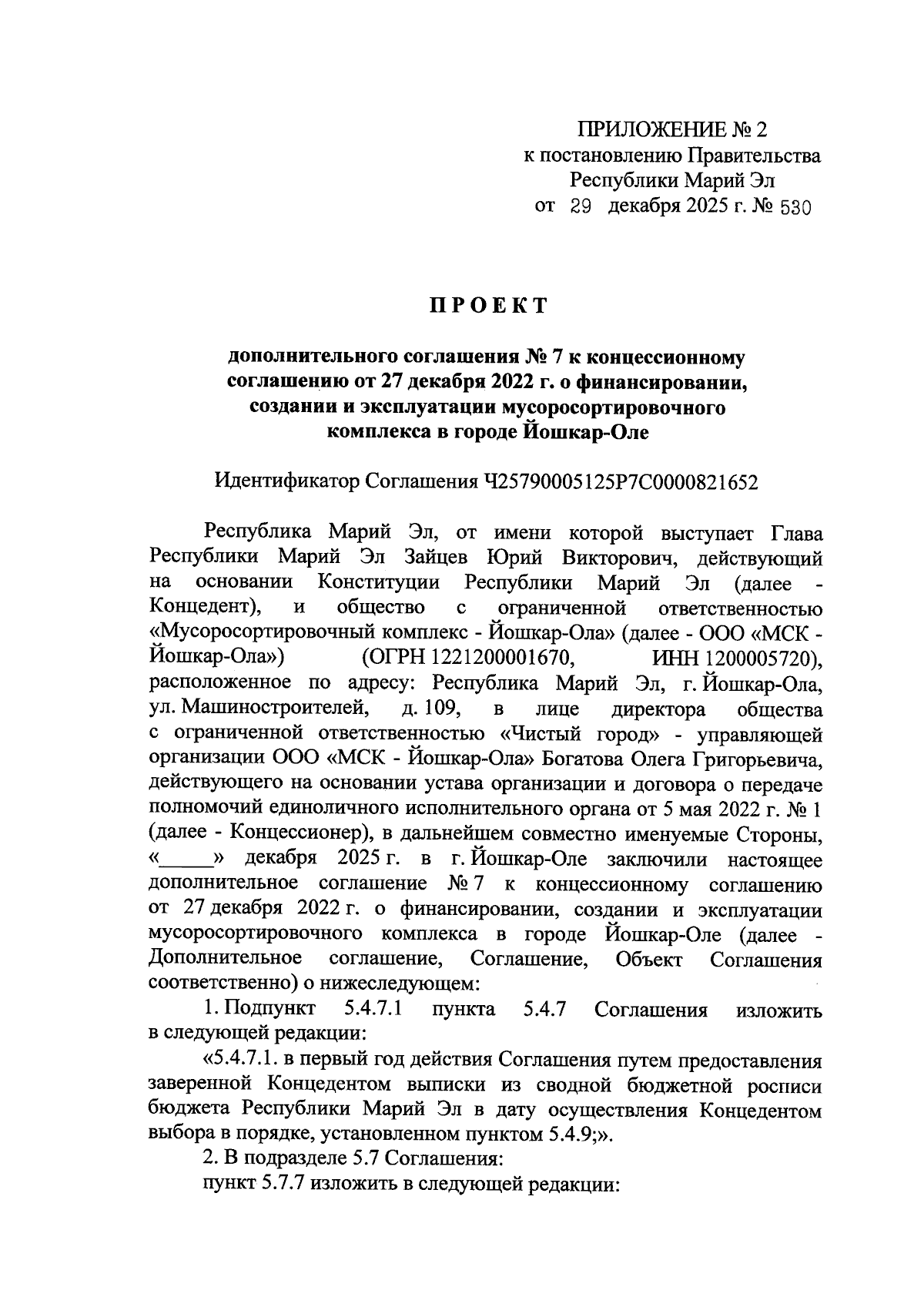 ПРИЛОЖЕНИЕ № 2
к постановлению Правительства
Республики Марий Эл
от 29 декабря 2025 г. № 530

ПРОЕКТ

дополнительного соглашения № 7 к концессионному соглашению от 27 декабря 2022 г. о финансировании, создании и эксплуатации мусоросортировочного комплекса в городе Йошкар-Оле

Идентификатор Соглашения Ч25790005125Р7С0000821652

Республика Марий Эл, от имени которой выступает Глава Республики Марий Эл Зайцев Юрий Викторович, действующий на основании Конституции Республики Марий Эл (далее - Концедент), и общество с ограниченной ответственностью «Мусоросортировочный комплекс - Йошкар-Ола» (далее - ООО «МСК - Йошкар-Ола») (ОГРН 1221200001670, ИНН 1200005720), расположенное по адресу: Республика Марий Эл, г. Йошкар-Ола, ул. Машиностроителей, д. 109, в лице директора общества с ограниченной ответственностью «Чистый город» - управляющей организации ООО «МСК - Йошкар-Ола» Богатова Олега Григорьевича, действующего на основании устава организации и договора о передаче полномочий единоличного исполнительного органа от 5 мая 2022 г. № 1 (далее - Концессионер), в дальнейшем совместно именуемые Стороны, «_____» декабря 2025 г. в г. Йошкар-Оле заключили настоящее дополнительное соглашение № 7 к концессионному соглашению от 27 декабря 2022 г. о финансировании, создании и эксплуатации мусоросортировочного комплекса в городе Йошкар-Оле (далее - Дополнительное соглашение, Соглашение, Объект Соглашения соответственно) о нижеследующем:

1. Подпункт 5.4.7.1 пункта 5.4.7 Соглашения изложить в следующей редакции:

«5.4.7.1. в первый год действия Соглашения путем предоставления заверенной Концедентом выписки из сводной бюджетной росписи бюджета Республики Марий Эл в дату осуществления Концедентом выбора в порядке, установленном пунктом 5.4.9;».

2. В подразделе 5.7 Соглашения:

пункт 5.7.7 изложить в следующей редакции: